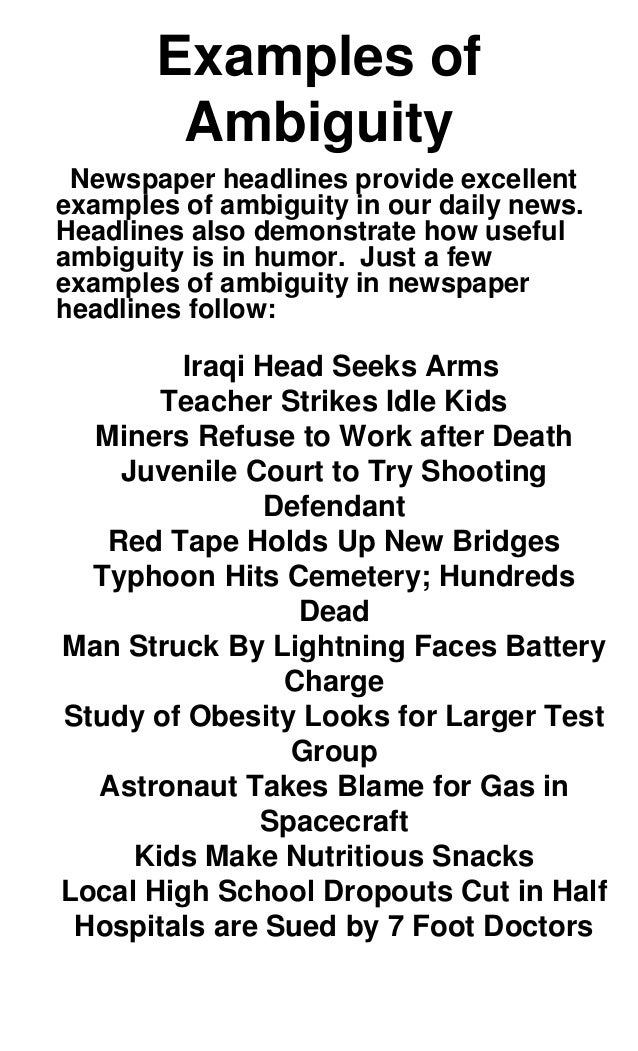 Examples of Ambiguity

Newspaper headlines provide excellent examples of ambiguity in our daily news. Headlines also demonstrate how useful ambiguity is in humor. Just a few examples of ambiguity in newspaper headlines follow:

Iraqi Head Seeks Arms
Teacher Strikes Idle Kids
Miners Refuse to Work after Death
Juvenile Court to Try Shooting Defendant
Red Tape Holds Up New Bridges
Typhoon Hits Cemetery; Hundreds Dead
Man Struck By Lightning Faces Battery Charge
Study of Obesity Looks for Larger Test Group
Astronaut Takes Blame for Gas in Spacecraft
Kids Make Nutritious Snacks
Local High School Dropouts Cut in Half
Hospitals are Sued by 7 Foot Doctors